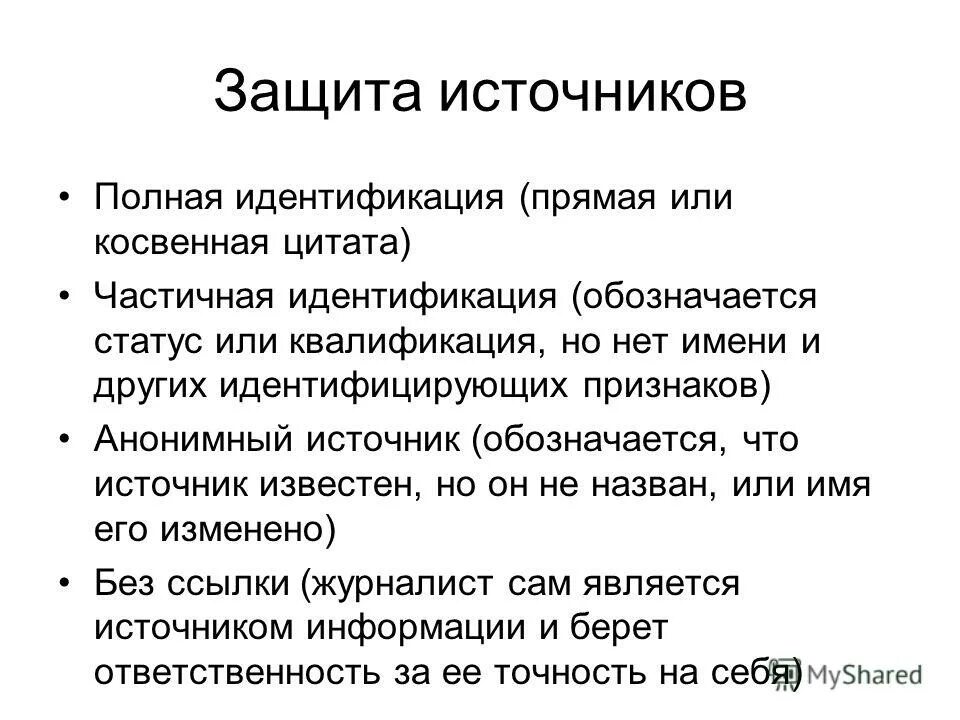 Защита источников

• Полная идентификация (прямая или косвенная цитата)
• Частичная идентификация (обозначается статус или квалификация, но нет имени и других идентифицирующих признаков)
• Анонимный источник (обозначается, что источник известен, но он не назван, или имя его изменено)
• Без ссылки (журналист сам является источником информации и берет ответственность за ее точность на себя)

MyShared